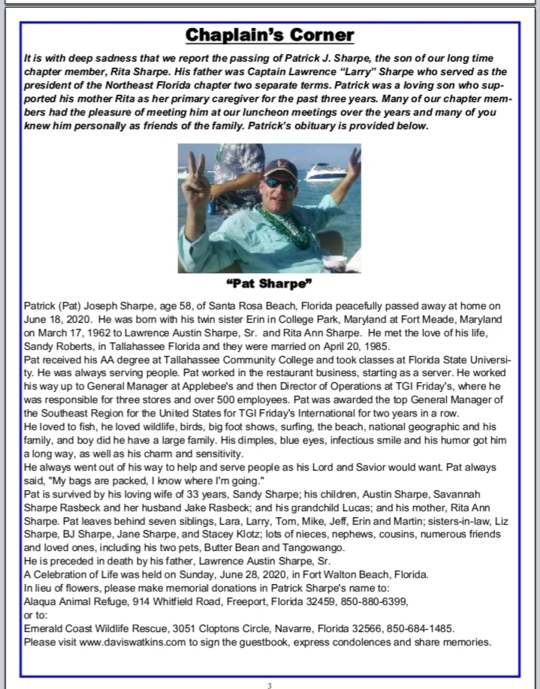 Chaplain's Corner

It is with deep sadness that we report the passing of Patrick J. Sharpe, the son of our long time chapter member, Rita Sharpe. His father was Captain Lawrence "Larry" Sharpe who served as the president of the Northeast Florida chapter two separate terms. Patrick was a loving son who supported his mother Rita as her primary caregiver for the past three years. Many of our chapter members had the pleasure of meeting him at our luncheon meetings over the years and many of you knew him personally as friends of the family. Patrick's obituary is provided below.

"Pat Sharpe"

Patrick (Pat) Joseph Sharpe, age 58, of Santa Rosa Beach, Florida peacefully passed away at home on June 18, 2020. He was born with his twin sister Erin in College Park, Maryland at Fort Meade, Maryland on March 17, 1962 to Lawrence Austin Sharpe, Sr. and Rita Ann Sharpe. He met the love of his life, Sandy Roberts, in Tallahassee Florida and they were married on April 20, 1985.
Pat received his AA degree at Tallahassee Community College and took classes at Florida State University. He was always serving people. Pat worked in the restaurant business, starting as a server. He worked his way up to General Manager at Applebee's and then Director of Operations at TGI Friday's, where he was responsible for three stores and over 500 employees. Pat was awarded the top General Manager of the Southeast Region for the United States for TGI Friday's International for two years in a row.
He loved to fish, he loved wildlife, birds, big foot shows, surfing, the beach, national geographic and his family, and boy did he have a large family. His dimples, blue eyes, infectious smile and his humor got him a long way, as well as his charm and sensitivity.
He always went out of his way to help and serve people as his Lord and Savior would want. Pat always said, "My bags are packed, I know where I'm going."
Pat is survived by his loving wife of 33 years, Sandy Sharpe; his children, Austin Sharpe, Savannah Sharpe Rasbeck and her husband Jake Rasbeck; and his grandchild Lucas; and his mother, Rita Ann Sharpe. Pat leaves behind seven siblings, Lara, Larry, Tom, Mike, Jeff, Erin and Martin; sisters-in-law, Liz Sharpe, BJ Sharpe, Jane Sharpe, and Stacey Klotz; lots of nieces, nephews, cousins, numerous friends and loved ones, including his two pets, Butter Bean and Tangowango.
He is preceded in death by his father, Lawrence Austin Sharpe, Sr.
A Celebration of Life was held on Sunday, June 28, 2020, in Fort Walton Beach, Florida.
In lieu of flowers, please make memorial donations in Patrick Sharpe's name to:
Alaqua Animal Refuge, 914 Whitfield Road, Freeport, Florida 32459, 850-880-6399,
or to:
Emerald Coast Wildlife Rescue, 3051 Cloptons Circle, Navarre, Florida 32566, 850-684-1485.
Please visit www.daviswatkins.com to sign the guestbook, express condolences and share memories.

3